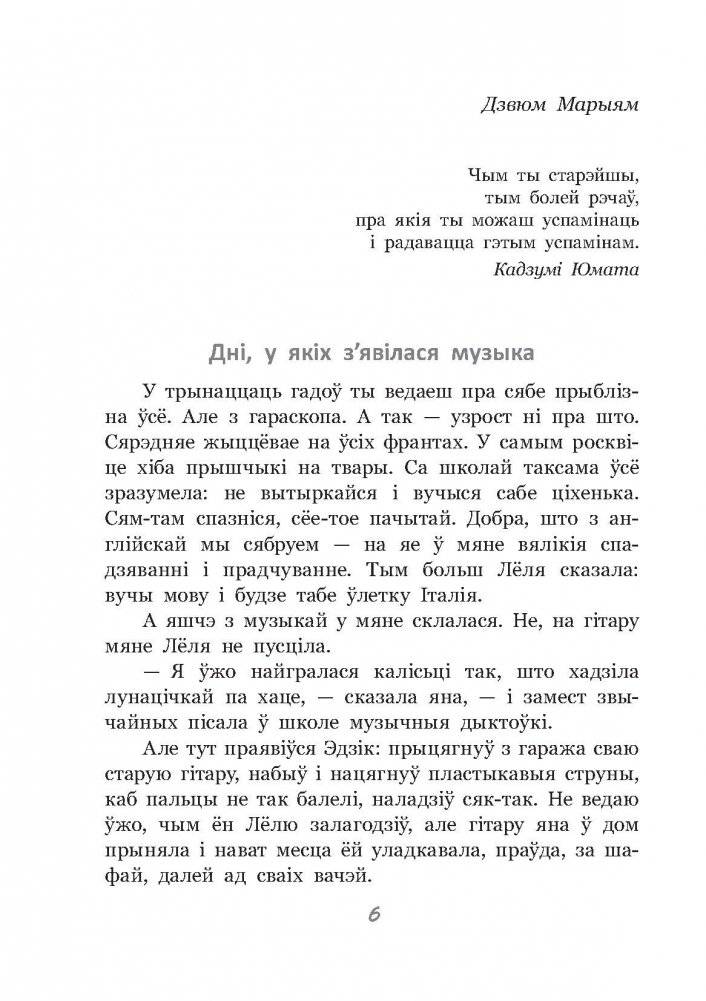 Дзвюм Марыям

Чым ты старэйшы,
тым болей рэчаў,
пра якія ты можаш успамінаць
і радавацца гэтым успамінам.
Кадзумі Юмата

Дні, у якіх з'явілася музыка

У трынаццаць гадоў ты ведаеш пра сябе прыблізна ўсё. Але з гараскопа. А так — узрост ні пра што. Сярэдняе жыццёвае на ўсіх франтах. У самым росквіце хіба прышчыкі на твары. Са школай таксама ўсё зразумела: не вытыркайся і вучыся сабе ціхенька. Сям-там спазніся, сёе-тое пачытай. Добра, што з англійскай мы сябруем — на яе ў мяне вялікія спадзяванні і прадчуванне. Тым больш Лёля сказала: вучы мову і будзе табе ўлетку Італія.

А яшчэ з музыкай у мяне склалася. Не, на гітару мяне Лёля не пусціла.

— Я ўжо найгралася калісьці так, што хадзіла лунацічкай па хаце, — сказала яна, — і замест звычайных пісала ў школе музычныя дыктоўкі.

Але тут праявіўся Эдзік: прыцягнуў з гаража сваю старую гітару, набыў і нацягнуў пластыкавыя струны, каб пальцы не так балелі, наладзіў сяк-так. Не ведаю ўжо, чым ён Лёлю залагодзіў, але гітару яна ў дом прыняла і нават месца ёй уладкавала, праўда, за шафай, далей ад сваіх вачэй.

6